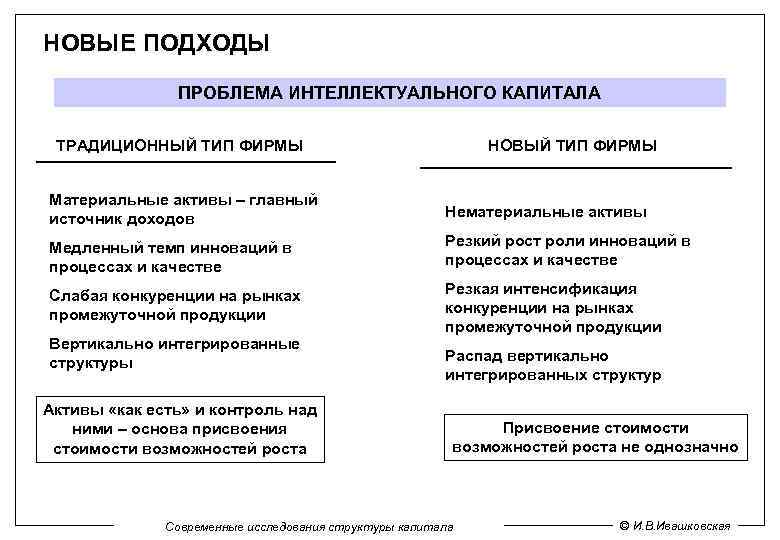 НОВЫЕ ПОДХОДЫ

ПРОБЛЕМА ИНТЕЛЛЕКТУАЛЬНОГО КАПИТАЛА

ТРАДИЦИОННЫЙ ТИП ФИРМЫ

Материальные активы – главный источник доходов

Медленный темп инноваций в процессах и качестве

Слабая конкуренции на рынках промежуточной продукции

Вертикально интегрированные структуры

Активы «как есть» и контроль над ними – основа присвоения стоимости возможностей роста

НОВЫЙ ТИП ФИРМЫ

Нематериальные активы

Резкий рост роли инноваций в процессах и качестве

Резкая интенсификация конкуренции на рынках промежуточной продукции

Распад вертикально интегрированных структур

Присвоение стоимости возможностей роста не однозначно

Современные исследования структуры капитала

© И.В.Ивашковская